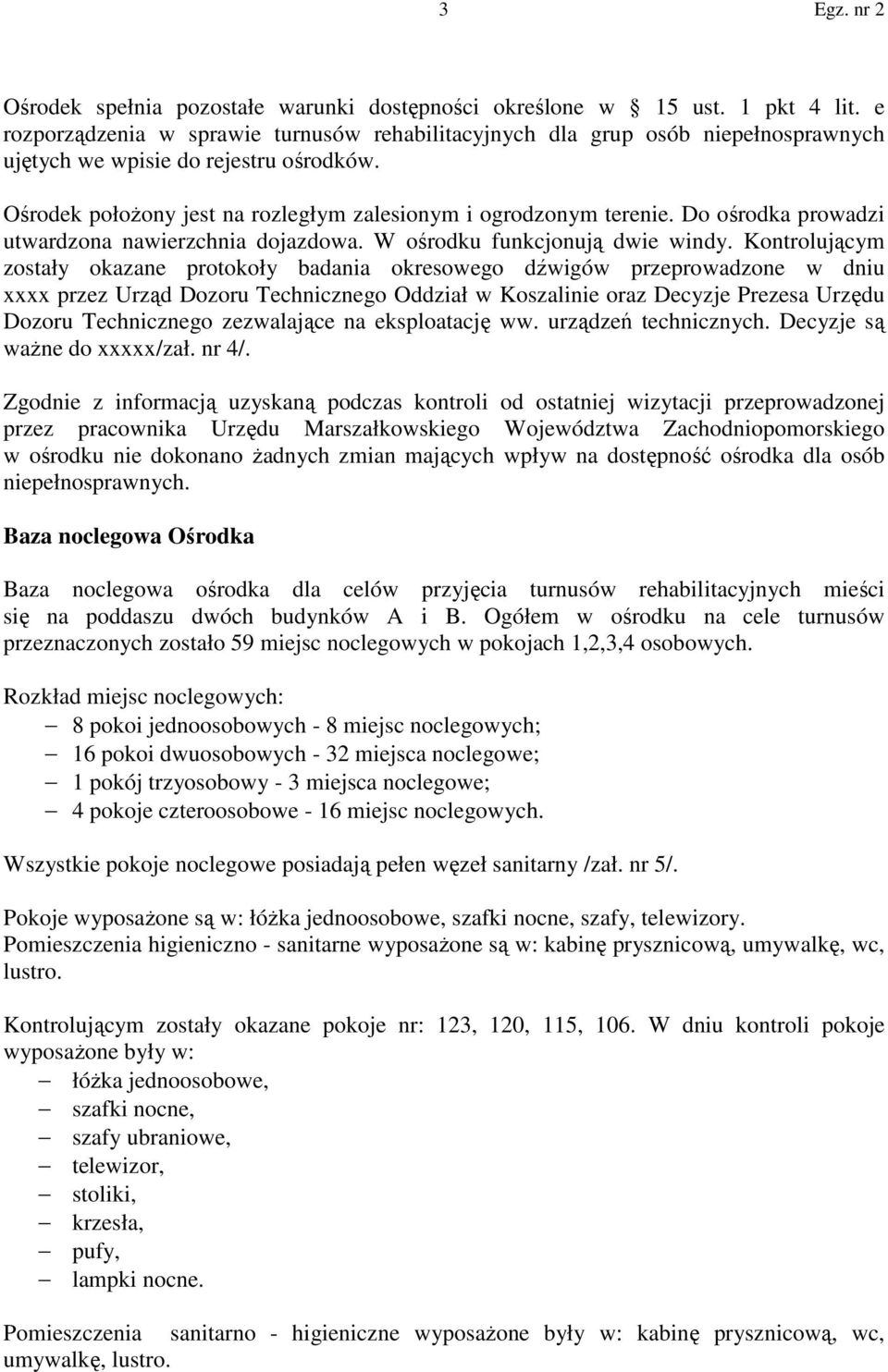 3 Egz. nr 2

Ośrodek spełnia pozostałe warunki dostępności określone w 15 ust. 1 pkt 4 lit. e rozporządzenia w sprawie turnusów rehabilitacyjnych dla grup osób niepełnosprawnych ujętych we wpisie do rejestru ośrodków.

Ośrodek położony jest na rozległym zalesionym i ogrodzonym terenie. Do ośrodka prowadzi utwardzona nawierzchnia dojazdowa. W ośrodku funkcjonują dwie windy. Kontrolującym zostały okazane protokoły badania okresowego dźwigów przeprowadzone w dniu xxxx przez Urząd Dozoru Technicznego Oddział w Koszalinie oraz Decyzje Prezesa Urzędu Dozoru Technicznego zezwalające na eksploatację ww. urządzeń technicznych. Decyzje są ważne do xxxxx/zał. nr 4/.

Zgodnie z informacją uzyskaną podczas kontroli od ostatniej wizytacji przeprowadzonej przez pracownika Urzędu Marszałkowskiego Województwa Zachodniopomorskiego w ośrodku nie dokonano żadnych zmian mających wpływ na dostępność ośrodka dla osób niepełnosprawnych.

Baza noclegowa Ośrodka

Baza noclegowa ośrodka dla celów przyjęcia turnusów rehabilitacyjnych mieści się na poddaszu dwóch budynków A i B. Ogółem w ośrodku na cele turnusów przeznaczonych zostało 59 miejsc noclegowych w pokojach 1,2,3,4 osobowych.

Rozkład miejsc noclegowych:
– 8 pokoi jednoosobowych - 8 miejsc noclegowych;
– 16 pokoi dwuosobowych - 32 miejsca noclegowe;
– 1 pokój trzyosobowy - 3 miejsca noclegowe;
– 4 pokoje czteroosobowe - 16 miejsc noclegowych.

Wszystkie pokoje noclegowe posiadają pełen węzeł sanitarny /zał. nr 5/.

Pokoje wyposażone są w: łóżka jednoosobowe, szafki nocne, szafy, telewizory.
Pomieszczenia higieniczno - sanitarne wyposażone są w: kabinę prysznicową, umywalkę, wc, lustro.

Kontrolującym zostały okazane pokoje nr: 123, 120, 115, 106. W dniu kontroli pokoje wyposażone były w:
– łóżka jednoosobowe,
– szafki nocne,
– szafy ubraniowe,
– telewizor,
– stoliki,
– krzesła,
– pufy,
– lampki nocne.

Pomieszczenia sanitarno - higieniczne wyposażone były w: kabinę prysznicową, wc, umywalkę, lustro.